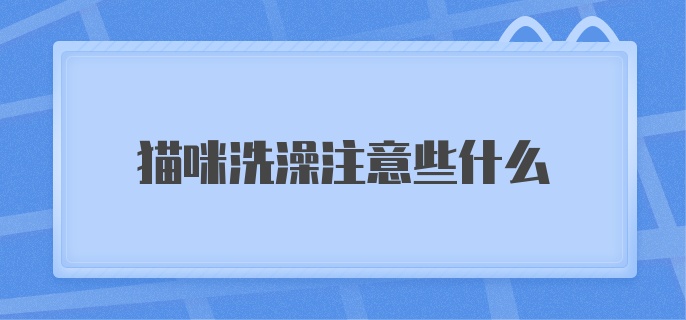 猫咪洗澡注意些什么